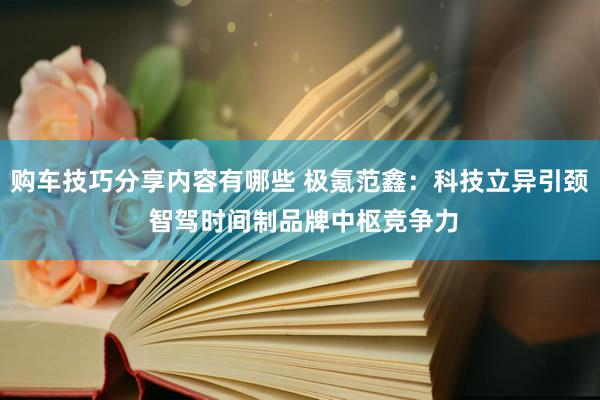 购车技巧分享内容有哪些 极氪范鑫：科技立异引颈智驾时间制品牌中枢竞争力